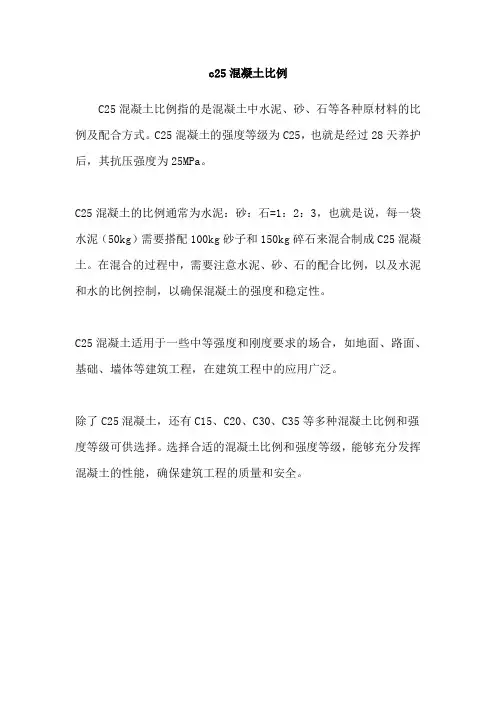 c25 混凝土比例

C25 混凝土比例指的是混凝土中水泥、砂、石等各种原材料的比例及配合方式。C25 混凝土的强度等级为 C25，也就是经过 28 天养护后，其抗压强度为 25MPa。

C25 混凝土的比例通常为水泥：砂：石=1：2：3，也就是说，每一袋水泥（50kg）需要搭配 100kg 砂子和 150kg 碎石来混合制成 C25 混凝土。在混合的过程中，需要注意水泥、砂、石的配合比例，以及水泥和水的比例控制，以确保混凝土的强度和稳定性。

C25 混凝土适用于一些中等强度和刚度要求的场合，如地面、路面、基础、墙体等建筑工程，在建筑工程中的应用广泛。

除了 C25 混凝土，还有 C15、C20、C30、C35 等多种混凝土比例和强度等级可供选择。选择合适的混凝土比例和强度等级，能够充分发挥混凝土的性能，确保建筑工程的质量和安全。